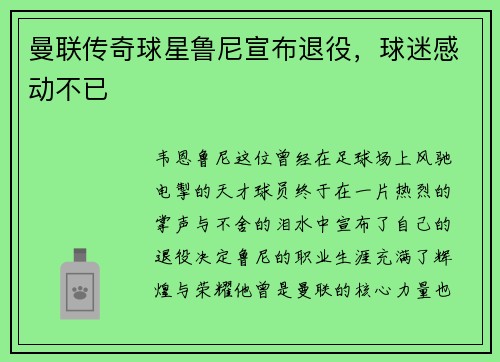 曼联传奇球星鲁尼宣布退役，球迷感动不已

韦恩鲁尼这位曾经在足球场上风驰电掣的天才球员终于在一片热烈的掌声与不舍的泪水中宣布了自己的退役决定鲁尼的职业生涯充满了辉煌与荣耀他曾是曼联的核心力量也